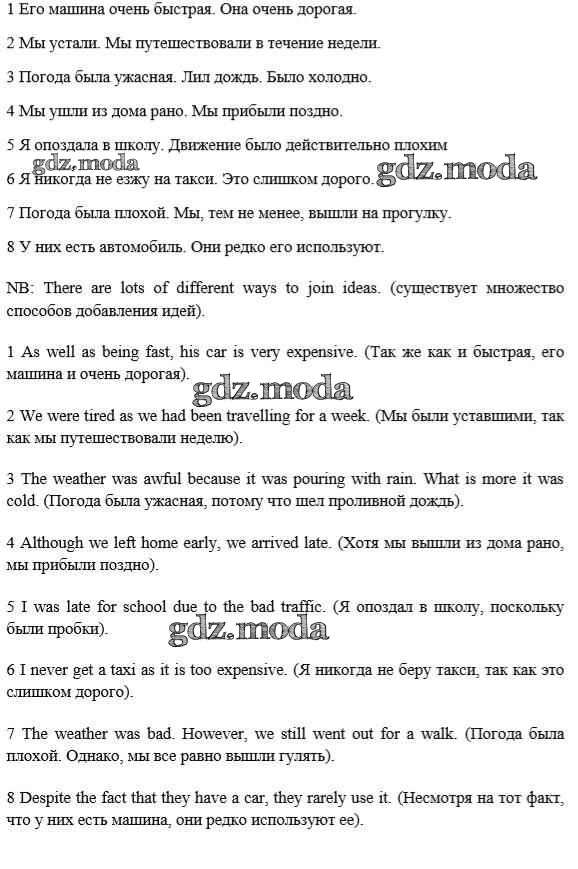 1 Его машина очень быстрая. Она очень дорогая.

2 Мы устали. Мы путешествовали в течение недели.

3 Погода была ужасная. Лил дождь. Было холодно.

4 Мы ушли из дома рано. Мы прибыли поздно.

5 Я опоздала в школу. Движение было действительно плохим

gdz.moda

6 Я никогда не езжу на такси. Это слишком дорого. gdz.moda

7 Погода была плохой. Мы, тем не менее, вышли на прогулку.

8 У них есть автомобиль. Они редко его используют.

NB: There are lots of different ways to join ideas. (существует множество способов добавления идей).

1 As well as being fast, his car is very expensive. (Так же как и быстрая, его машина и очень дорогая).

gdz.moda

2 We were tired as we had been travelling for a week. (Мы были уставшими, так как мы путешествовали неделю).

3 The weather was awful because it was pouring with rain. What is more it was cold. (Погода была ужасная, потому что шел проливной дождь).

4 Although we left home early, we arrived late. (Хотя мы вышли из дома рано, мы прибыли поздно).

5 I was late for school due to the bad traffic. (Я опоздал в школу, поскольку были пробки).

gdz.moda

6 I never get a taxi as it is too expensive. (Я никогда не беру такси, так как это слишком дорого).

7 The weather was bad. However, we still went out for a walk. (Погода была плохой. Однако, мы все равно вышли гулять).

8 Despite the fact that they have a car, they rarely use it. (Несмотря на тот факт, что у них есть машина, они редко используют ее).